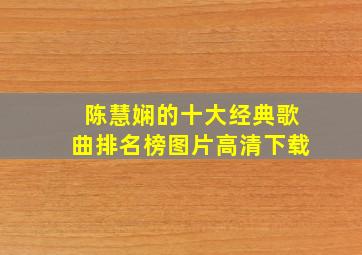 陈慧娴的十大经典歌曲排名榜图片高清下载